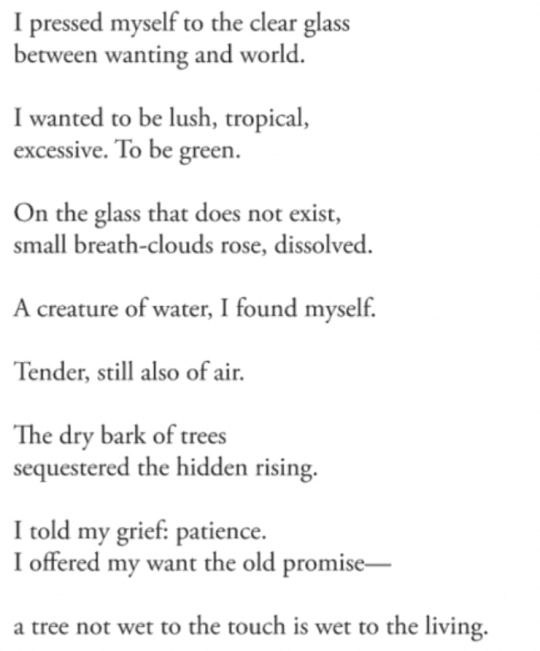 I pressed myself to the clear glass
between wanting and world.

I wanted to be lush, tropical,
excessive. To be green.

On the glass that does not exist,
small breath-clouds rose, dissolved.

A creature of water, I found myself.

Tender, still also of air.

The dry bark of trees
sequestered the hidden rising.

I told my grief: patience.
I offered my want the old promise—

a tree not wet to the touch is wet to the living.